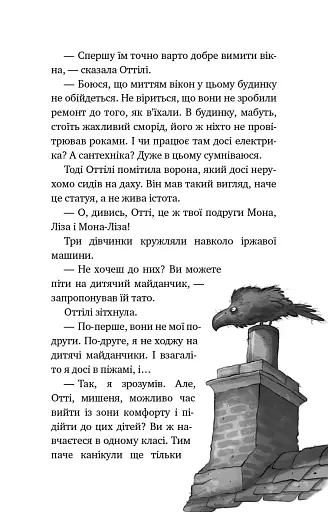 — Спершу їм точно варто добре вимити вікна, — сказала Оттілі.

— Боюся, що миттям вікон у цьому будинку не обійдеться. Не віриться, що вони не зробили ремонт до того, як в'їхали. В будинку, мабуть, стоїть жахливий сморід, його ж ніхто не провітрював роками. І чи працює там досі електрика? А сантехніка? Дуже в цьому сумніваюся.

Тоді Оттілі помітила ворона, який досі нерухомо сидів на даху. Він мав такий вигляд, наче це статуя, а не жива істота.

— О, дивись, Отті, це ж твої подруги Мона, Ліза і Мона-Ліза!

Три дівчинки кружляли навколо іржавої машини.

— Не хочеш до них? Ви можете піти на дитячий майданчик, — запропонував їй тато.

Оттілі зітхнула.

— По-перше, вони не мої подруги. По-друге, я не ходжу на дитячі майданчики. І взагалі-то я досі в піжамі, і…

— Так, я зрозумів. Але, Отті, мишеня, можливо час вийти із зони комфорту і підійти до цих дітей? Ви ж навчаєтеся в одному класі. Тим паче канікули ще тільки